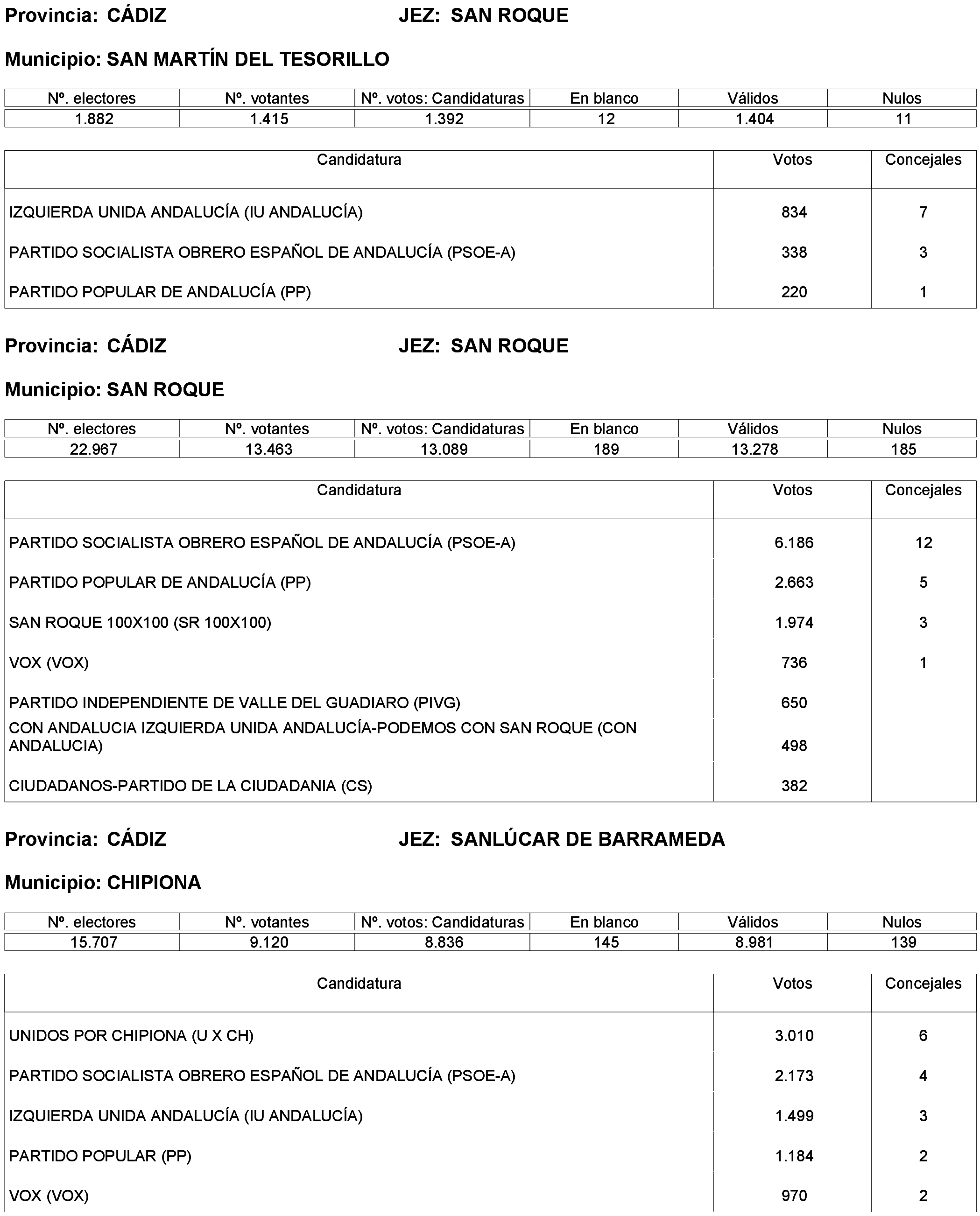 Provincia: CÁDIZ JEZ: SAN ROQUE

Municipio: SAN MARTÍN DEL TESORILLO

| Nº. electores | Nº. votantes | Nº. votos: Candidaturas | En blanco | Válidos | Nulos |
|---|---|---|---|---|---|
| 1.882 | 1.415 | 1.392 | 12 | 1.404 | 11 |

| Candidatura | Votos | Concejales |
|---|---|---|
| IZQUIERDA UNIDA ANDALUCÍA (IU ANDALUCÍA) | 834 | 7 |
| PARTIDO SOCIALISTA OBRERO ESPAÑOL DE ANDALUCÍA (PSOE-A) | 338 | 3 |
| PARTIDO POPULAR DE ANDALUCÍA (PP) | 220 | 1 |

Provincia: CÁDIZ JEZ: SAN ROQUE

Municipio: SAN ROQUE

| Nº. electores | Nº. votantes | Nº. votos: Candidaturas | En blanco | Válidos | Nulos |
|---|---|---|---|---|---|
| 22.967 | 13.463 | 13.089 | 189 | 13.278 | 185 |

| Candidatura | Votos | Concejales |
|---|---|---|
| PARTIDO SOCIALISTA OBRERO ESPAÑOL DE ANDALUCÍA (PSOE-A) | 6.186 | 12 |
| PARTIDO POPULAR DE ANDALUCÍA (PP) | 2.663 | 5 |
| SAN ROQUE 100X100 (SR 100X100) | 1.974 | 3 |
| VOX (VOX) | 736 | 1 |
| PARTIDO INDEPENDIENTE DE VALLE DEL GUADIARO (PIVG) | 650 | |
| CON ANDALUCIA IZQUIERDA UNIDA ANDALUCÍA-PODEMOS CON SAN ROQUE (CON ANDALUCIA) | 498 | |
| CIUDADANOS-PARTIDO DE LA CIUDADANIA (CS) | 382 | |

Provincia: CÁDIZ JEZ: SANLÚCAR DE BARRAMEDA

Municipio: CHIPIONA

| Nº. electores | Nº. votantes | Nº. votos: Candidaturas | En blanco | Válidos | Nulos |
|---|---|---|---|---|---|
| 15.707 | 9.120 | 8.836 | 145 | 8.981 | 139 |

| Candidatura | Votos | Concejales |
|---|---|---|
| UNIDOS POR CHIPIONA (U X CH) | 3.010 | 6 |
| PARTIDO SOCIALISTA OBRERO ESPAÑOL DE ANDALUCÍA (PSOE-A) | 2.173 | 4 |
| IZQUIERDA UNIDA ANDALUCÍA (IU ANDALUCÍA) | 1.499 | 3 |
| PARTIDO POPULAR (PP) | 1.184 | 2 |
| VOX (VOX) | 970 | 2 |